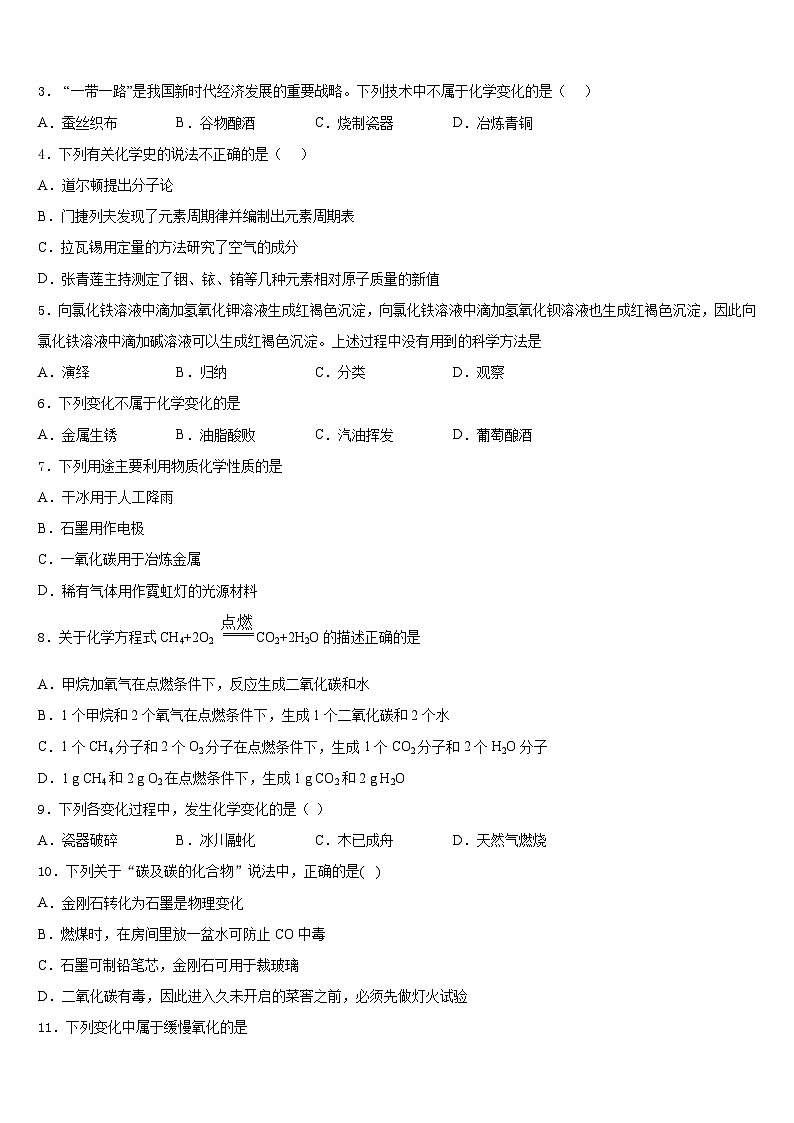 3．“一带一路”是我国新时代经济发展的重要战略。下列技术中不属于化学变化的是（　）

A．蚕丝织布　　B．谷物酿酒　　C．烧制瓷器　　D．冶炼青铜

4．下列有关化学史的说法不正确的是（　）

A．道尔顿提出分子论

B．门捷列夫发现了元素周期律并编制出元素周期表

C．拉瓦锡用定量的方法研究了空气的成分

D．张青莲主持测定了铟、铱、铕等几种元素相对原子质量的新值

5．向氯化铁溶液中滴加氢氧化钾溶液生成红褐色沉淀，向氯化铁溶液中滴加氢氧化钡溶液也生成红褐色沉淀，因此向氯化铁溶液中滴加碱溶液可以生成红褐色沉淀。上述过程中没有用到的科学方法是

A．演绎　　B．归纳　　C．分类　　D．观察

6．下列变化不属于化学变化的是

A．金属生锈　　B．油脂酸败　　C．汽油挥发　　D．葡萄酿酒

7．下列用途主要利用物质化学性质的是

A．干冰用于人工降雨

B．石墨用作电极

C．一氧化碳用于冶炼金属

D．稀有气体用作霓虹灯的光源材料

8．关于化学方程式 $CH_4+2O_2 \xlongequal{点燃} CO_2+2H_2O$ 的描述正确的是

A．甲烷加氧气在点燃条件下，反应生成二氧化碳和水

B．1 个甲烷和 2 个氧气在点燃条件下，生成 1 个二氧化碳和 2 个水

C．1 个 $CH_4$ 分子和 2 个 $O_2$ 分子在点燃条件下，生成 1 个 $CO_2$ 分子和 2 个 $H_2O$ 分子

D．1 g $CH_4$ 和 2 g $O_2$ 在点燃条件下，生成 1 g $CO_2$ 和 2 g $H_2O$

9．下列各变化过程中，发生化学变化的是（ ）

A．瓷器破碎　　B．冰川融化　　C．木已成舟　　D．天然气燃烧

10．下列关于“碳及碳的化合物”说法中，正确的是( )

A．金刚石转化为石墨是物理变化

B．燃煤时，在房间里放一盆水可防止 CO 中毒

C．石墨可制铅笔芯，金刚石可用于裁玻璃

D．二氧化碳有毒，因此进入久未开启的菜窖之前，必须先做灯火试验

11．下列变化中属于缓慢氧化的是